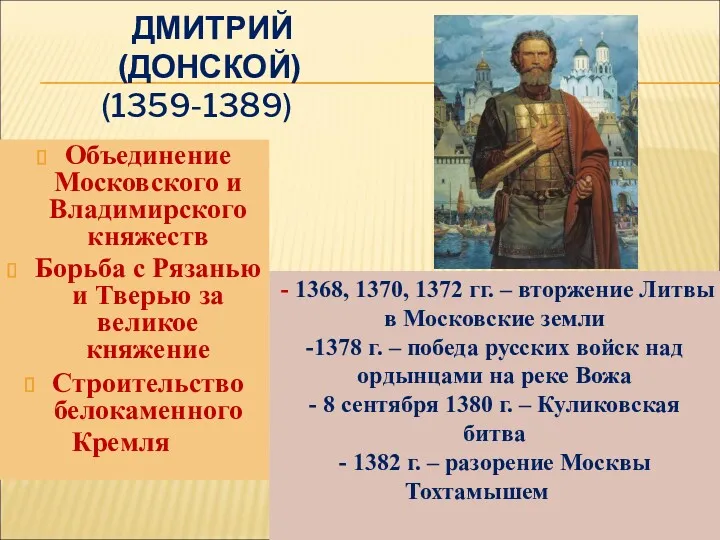 ДМИТРИЙ (ДОНСКОЙ) (1359-1389)

Объединение Московского и Владимирского княжеств

Борьба с Рязанью и Тверью за великое княжение

Строительство белокаменного Кремля

- 1368, 1370, 1372 гг. – вторжение Литвы в Московские земли
-1378 г. – победа русских войск над ордынцами на реке Вожа
- 8 сентября 1380 г. – Куликовская битва
- 1382 г. – разорение Москвы Тохтамышем